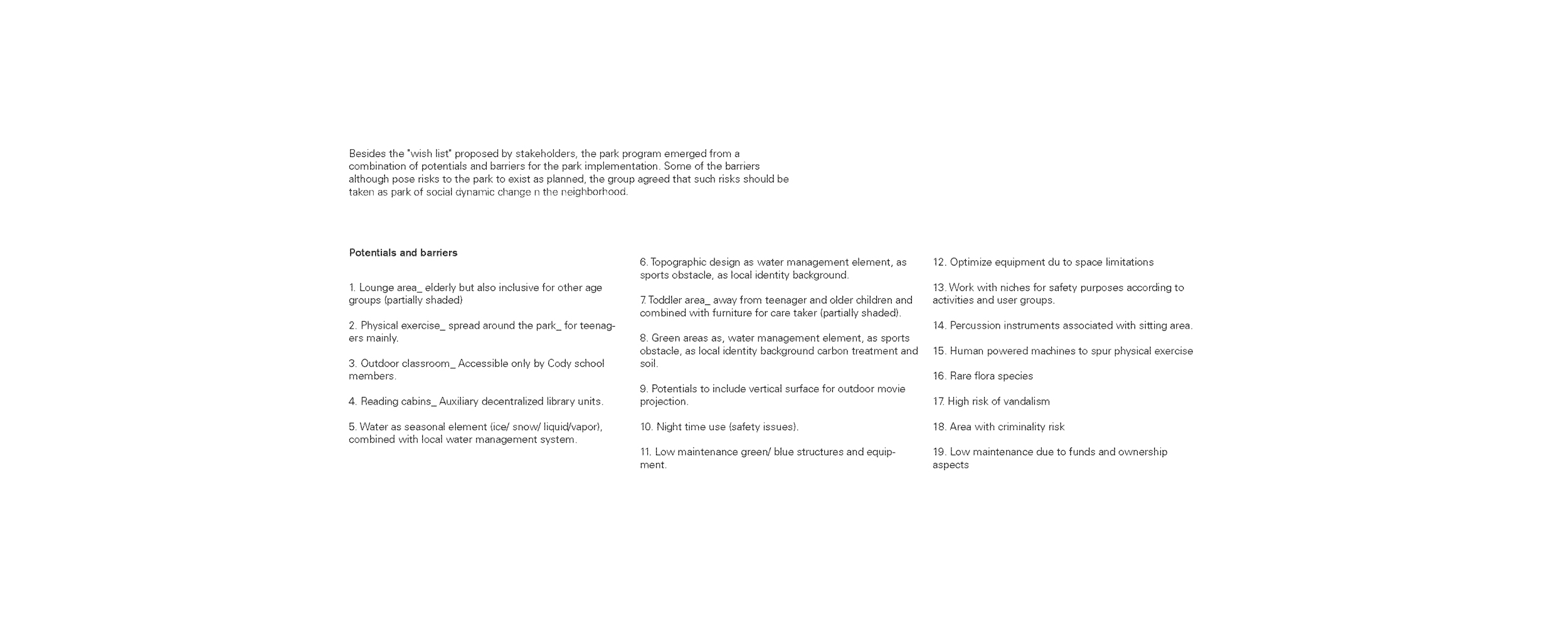 Besides the "wish list" proposed by stakeholders, the park program emerged from a combination of potentials and barriers for the park implementation. Some of the barriers although pose risks to the park to exist as planned, the group agreed that such risks should be taken as park of social dynamic change n the neighborhood.

Potentials and barriers

1. Lounge area_ elderly but also inclusive for other age groups (partially shaded)

2. Physical exercise_ spread around the park_ for teenagers mainly.

3. Outdoor classroom_ Accessible only by Cody school members.

4. Reading cabins_ Auxiliary decentralized library units.

5. Water as seasonal element (ice/ snow/ liquid/vapor), combined with local water management system.

6. Topographic design as water management element, as sports obstacle, as local identity background.

7. Toddler area_ away from teenager and older children and combined with furniture for care taker (partially shaded).

8. Green areas as, water management element, as sports obstacle, as local identity background carbon treatment and soil.

9. Potentials to include vertical surface for outdoor movie projection.

10. Night time use (safety issues).

11. Low maintenance green/ blue structures and equipment.

12. Optimize equipment du to space limitations

13. Work with niches for safety purposes according to activities and user groups.

14. Percussion instruments associated with sitting area.

15. Human powered machines to spur physical exercise

16. Rare flora species

17. High risk of vandalism

18. Area with criminality risk

19. Low maintenance due to funds and ownership aspects